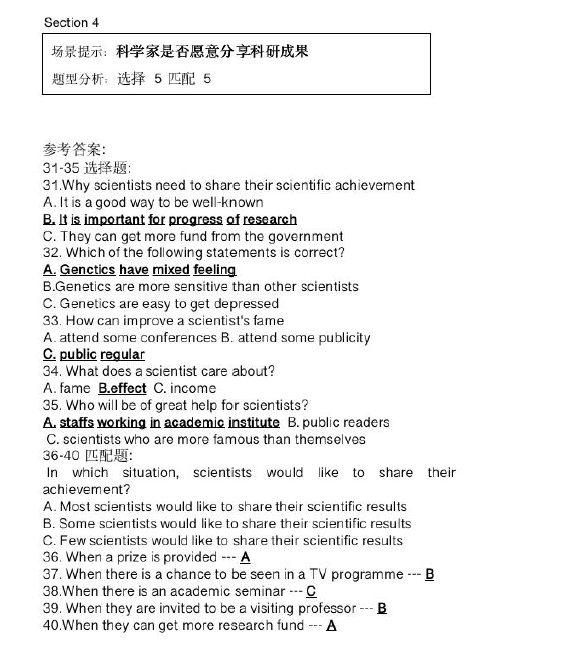 Section 4

场景提示：科学家是否愿意分享科研成果

题型分析：选择 5 匹配 5

参考答案:
31-35 选择题:
31.Why scientists need to share their scientific achievement
A. It is a good way to be well-known
B. It is important for progress of research
C. They can get more fund from the government
32. Which of the following statements is correct?
A. Genctics have mixed feeling
B.Genetics are more sensitive than other scientists
C. Genetics are easy to get depressed
33. How can improve a scientist's fame
A. attend some conferences B. attend some publicity
C. public regular
34. What does a scientist care about?
A. fame B.effect C. income
35. Who will be of great help for scientists?
A. staffs working in academic institute B. public readers
C. scientists who are more famous than themselves
36-40 匹配题:
In which situation, scientists would like to share their achievement?
A. Most scientists would like to share their scientific results
B. Some scientists would like to share their scientific results
C. Few scientists would like to share their scientific results
36. When a prize is provided --- A
37. When there is a chance to be seen in a TV programme --- B
38.When there is an academic seminar --- C
39. When they are invited to be a visiting professor --- B
40.When they can get more research fund --- A